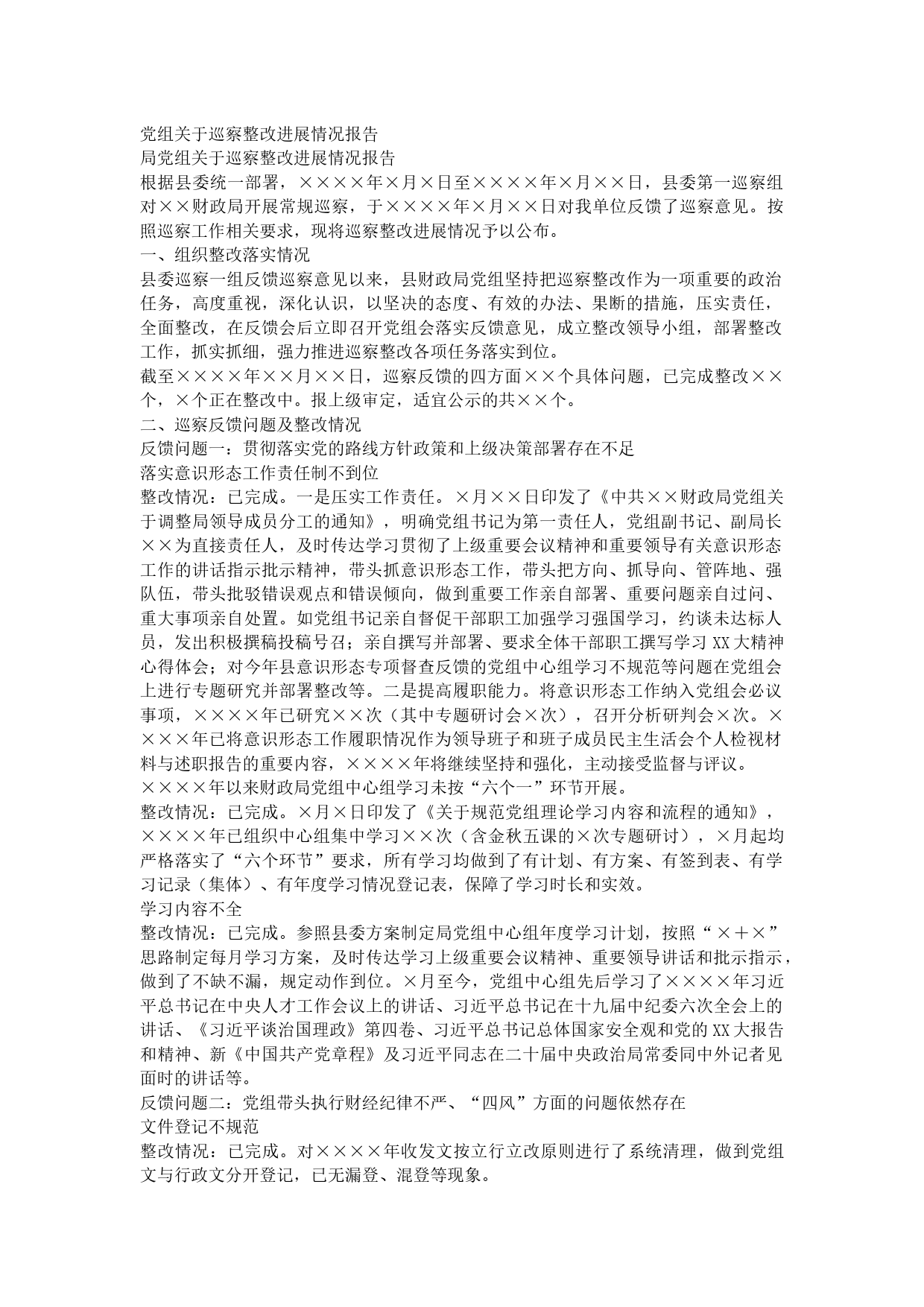 党组关于巡察整改进展情况报告
局党组关于巡察整改进展情况报告
根据县委统一部署，××××年×月×日至××××年×月××日，县委第一巡察组对××财政局开展常规巡察，于××××年×月××日对我单位反馈了巡察意见。按照巡察工作相关要求，现将巡察整改进展情况予以公布。
一、组织整改落实情况
县委巡察一组反馈巡察意见以来，县财政局党组坚持把巡察整改作为一项重要的政治任务，高度重视，深化认识，以坚决的态度、有效的办法、果断的措施，压实责任，全面整改，在反馈会后立即召开党组会落实反馈意见，成立整改领导小组，部署整改工作，抓实抓细，强力推进巡察整改各项任务落实到位。
截至××××年××月××日，巡察反馈的四方面××个具体问题，已完成整改××个，×个正在整改中。报上级审定，适宜公示的共××个。
二、巡察反馈问题及整改情况
反馈问题一：贯彻落实党的路线方针政策和上级决策部署存在不足
落实意识形态工作责任制不到位
整改情况：已完成。一是压实工作责任。×月××日印发了《中共××财政局党组关于调整局领导成员分工的通知》，明确党组书记为第一责任人，党组副书记、副局长××为直接责任人，及时传达学习贯彻了上级重要会议精神和重要领导有关意识形态工作的讲话指示批示精神，带头抓意识形态工作，带头把方向、抓导向、管阵地、强队伍，带头批驳错误观点和错误倾向，做到重要工作亲自部署、重要问题亲自过问、重大事项亲自处置。如党组书记亲自督促干部职工加强学习强国学习，约谈未达标人员，发出积极撰稿投稿号召；亲自撰写并部署、要求全体干部职工撰写学习XX大精神心得体会；对今年县意识形态专项督查反馈的党组中心组学习不规范等问题在党组会上进行专题研究并部署整改等。二是提高履职能力。将意识形态工作纳入党组会必议事项，××××年已研究××次（其中专题研讨会×次），召开分析研判会×次。××××年已将意识形态工作履职情况作为领导班子和班子成员民主生活会个人检视材料与述职报告的重要内容，××××年将继续坚持和强化，主动接受监督与评议。
××××年以来财政局党组中心组学习未按“六个一”环节开展。
整改情况：已完成。×月×日印发了《关于规范党组理论学习内容和流程的通知》，××××年已组织中心组集中学习××次（含金秋五课的×次专题研讨），×月起均严格落实了“六个环节”要求，所有学习均做到了有计划、有方案、有签到表、有学习记录（集体）、有年度学习情况登记表，保障了学习时长和实效。
学习内容不全
整改情况：已完成。参照县委方案制定局党组中心组年度学习计划，按照“×＋×”思路制定每月学习方案，及时传达学习上级重要会议精神、重要领导讲话和批示指示，做到了不缺不漏，规定动作到位。×月至今，党组中心组先后学习了××××年习近平总书记在中央人才工作会议上的讲话、习近平总书记在十九届中纪委六次全会上的讲话、《习近平谈治国理政》第四卷、习近平总书记总体国家安全观和党的XX大报告和精神、新《中国共产党章程》及习近平同志在二十届中央政治局常委同中外记者见面时的讲话等。
反馈问题二：党组带头执行财经纪律不严、“四风”方面的问题依然存在
文件登记不规范
整改情况：已完成。对××××年收发文按立行立改原则进行了系统清理，做到党组文与行政文分开登记，已无漏登、混登等现象。